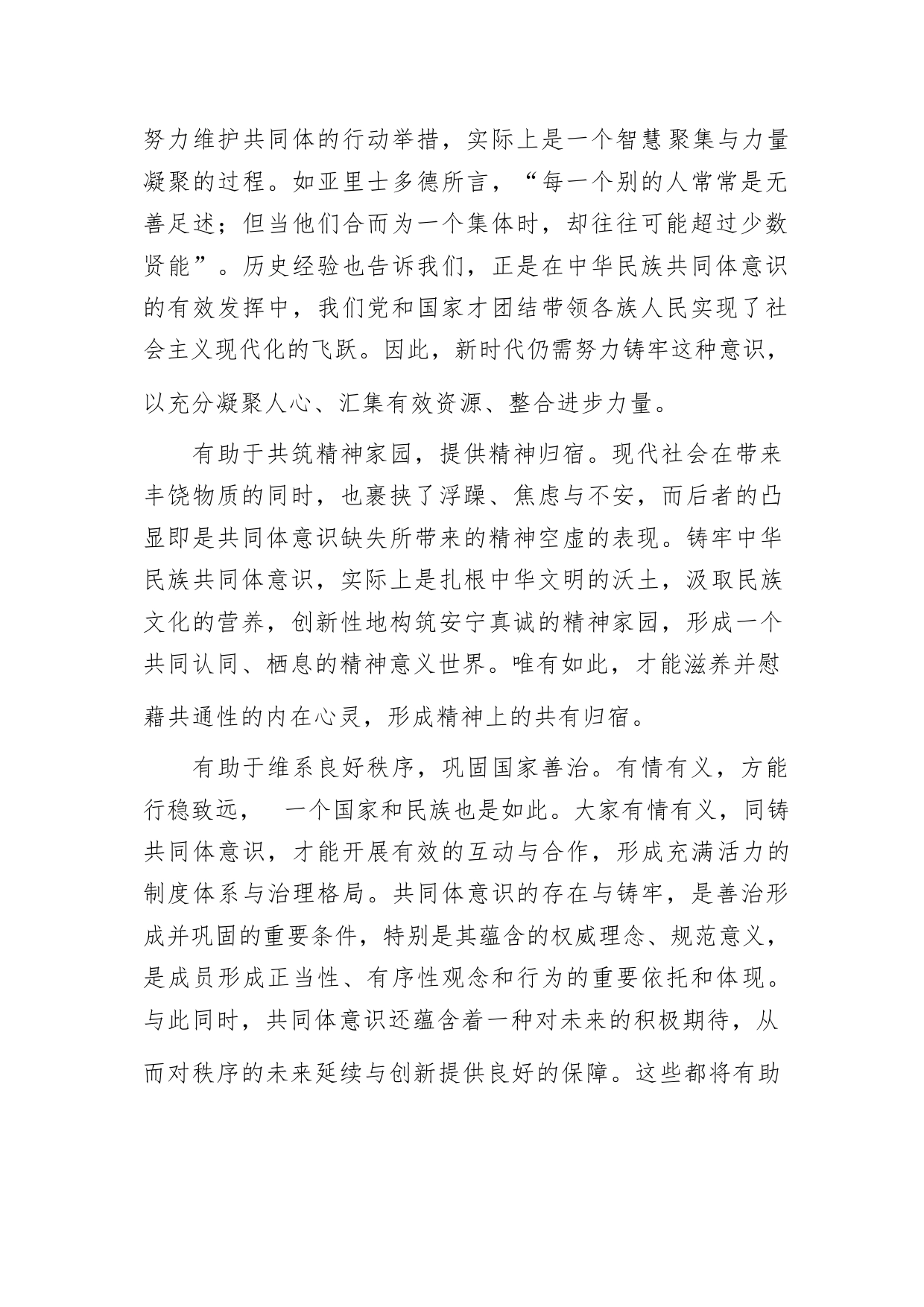 努力维护共同体的行动举措，实际上是一个智慧聚集与力量凝聚的过程。如亚里士多德所言，“每一个别的人常常是无善足述；但当他们合而为一个集体时，却往往可能超过少数贤能”。历史经验也告诉我们，正是在中华民族共同体意识的有效发挥中，我们党和国家才团结带领各族人民实现了社会主义现代化的飞跃。因此，新时代仍需努力铸牢这种意识，以充分凝聚人心、汇集有效资源、整合进步力量。

有助于共筑精神家园，提供精神归宿。现代社会在带来丰饶物质的同时，也裹挟了浮躁、焦虑与不安，而后者的凸显即是共同体意识缺失所带来的精神空虚的表现。铸牢中华民族共同体意识，实际上是扎根中华文明的沃土，汲取民族文化的营养，创新性地构筑安宁真诚的精神家园，形成一个共同认同、栖息的精神意义世界。唯有如此，才能滋养并慰藉共通性的内在心灵，形成精神上的共有归宿。

有助于维系良好秩序，巩固国家善治。有情有义，方能行稳致远， 一个国家和民族也是如此。大家有情有义，同铸共同体意识，才能开展有效的互动与合作，形成充满活力的制度体系与治理格局。共同体意识的存在与铸牢，是善治形成并巩固的重要条件，特别是其蕴含的权威理念、规范意义，是成员形成正当性、有序性观念和行为的重要依托和体现。与此同时，共同体意识还蕴含着一种对未来的积极期待，从而对秩序的未来延续与创新提供良好的保障。这些都将有助